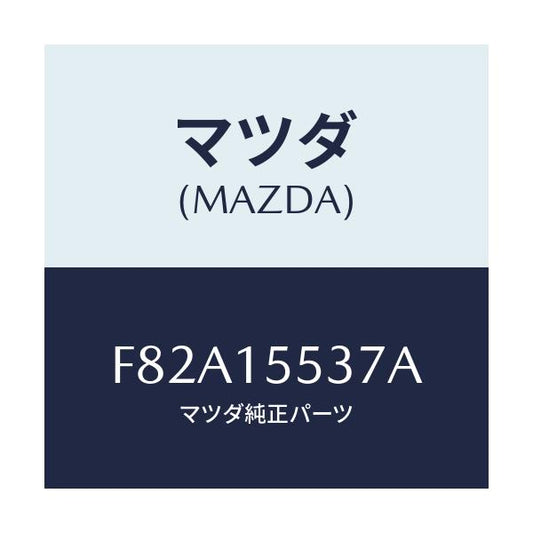 マツダ
(MAZDA)

F82A15537A
マツダ純正パーツ